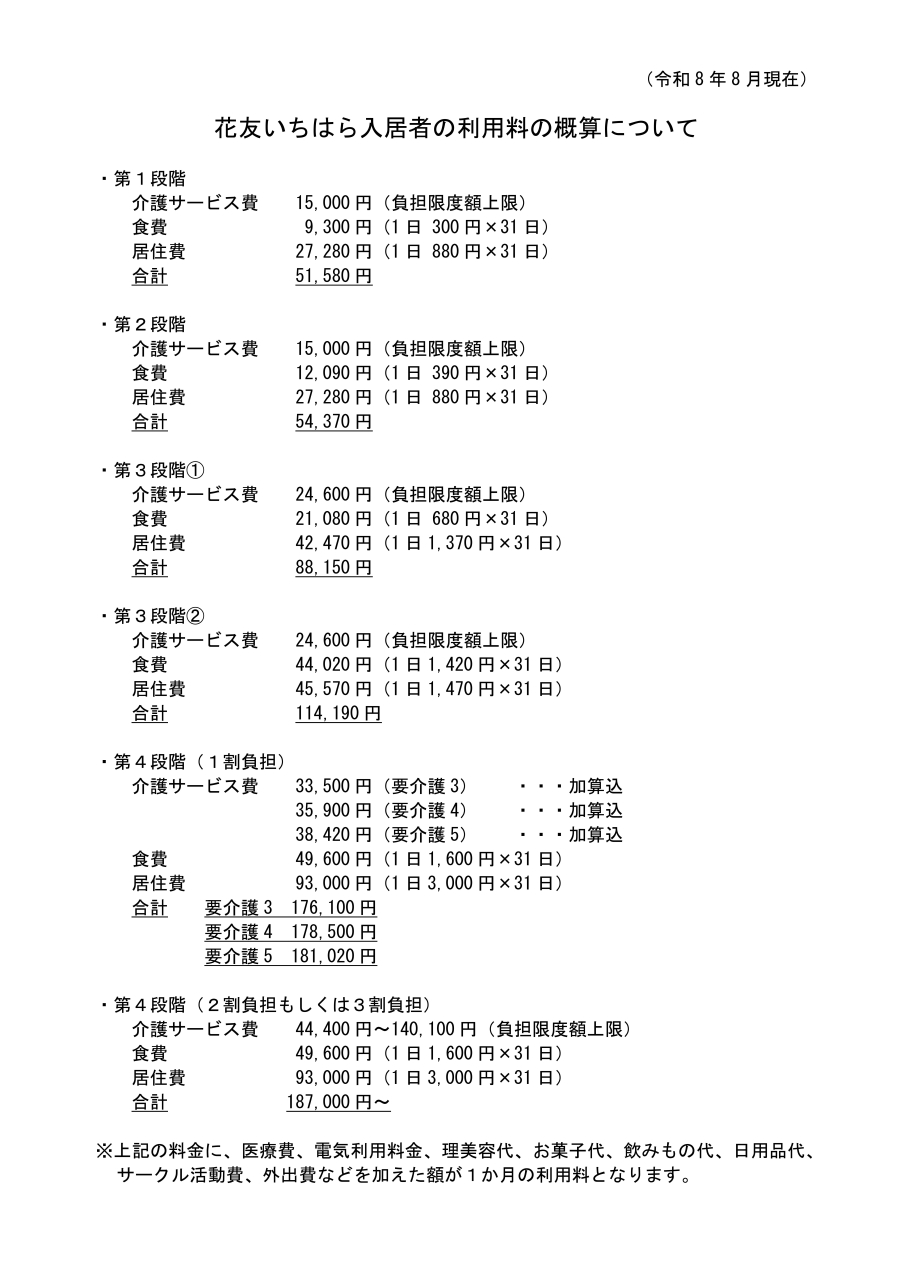 （令和8年8月現在）

花友いちはら入居者の利用料の概算について

・第1段階
介護サービス費 15,000円（負担限度額上限）
食費 9,300円（1日 300円×31日）
居住費 27,280円（1日 880円×31日）
合計 51,580円

・第2段階
介護サービス費 15,000円（負担限度額上限）
食費 12,090円（1日 390円×31日）
居住費 27,280円（1日 880円×31日）
合計 54,370円

・第3段階①
介護サービス費 24,600円（負担限度額上限）
食費 21,080円（1日 680円×31日）
居住費 42,470円（1日1,370円×31日）
合計 88,150円

・第3段階②
介護サービス費 24,600円（負担限度額上限）
食費 44,020円（1日1,420円×31日）
居住費 45,570円（1日1,470円×31日）
合計 114,190円

・第4段階（1割負担）
介護サービス費 33,500円（要介護3） ・・・加算込
35,900円（要介護4） ・・・加算込
38,420円（要介護5） ・・・加算込
食費 49,600円（1日1,600円×31日）
居住費 93,000円（1日3,000円×31日）
合計 要介護3 176,100円
要介護4 178,500円
要介護5 181,020円

・第4段階（2割負担もしくは3割負担）
介護サービス費 44,400円～140,100円（負担限度額上限）
食費 49,600円（1日1,600円×31日）
居住費 93,000円（1日3,000円×31日）
合計 187,000円～

※上記の料金に、医療費、電気利用料金、理美容代、お菓子代、飲みもの代、日用品代、サークル活動費、外出費などを加えた額が1か月の利用料となります。